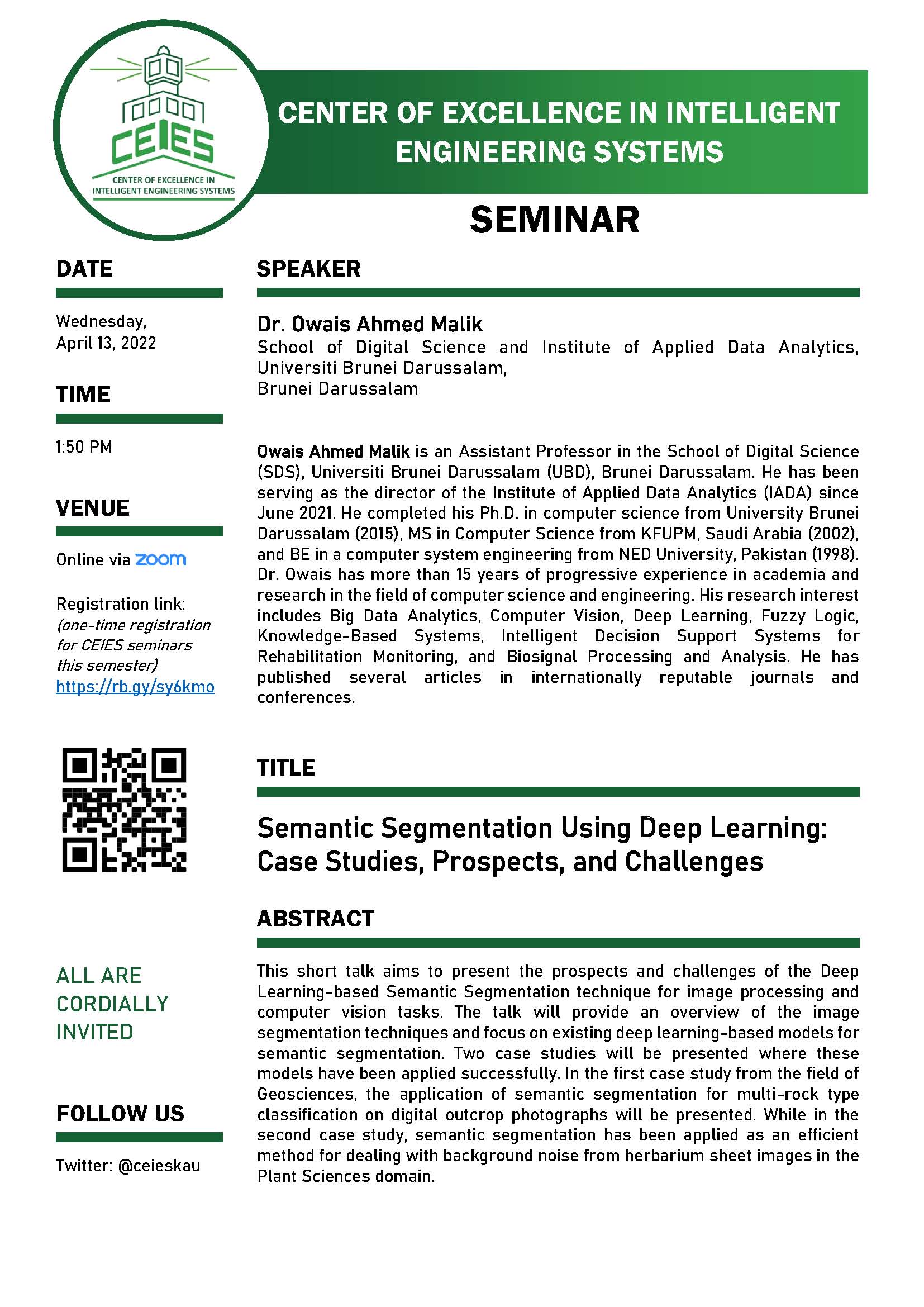 CEIES
CENTER OF EXCELLENCE IN INTELLIGENT ENGINEERING SYSTEMS

CENTER OF EXCELLENCE IN INTELLIGENT ENGINEERING SYSTEMS

SEMINAR

DATE

Wednesday, April 13, 2022

TIME

1:50 PM

VENUE

Online via zoom

Registration link: (one-time registration for CEIES seminars this semester) https://rb.gy/sy6kmo

ALL ARE CORDIALLY INVITED

FOLLOW US

Twitter: @ceieskau

SPEAKER

Dr. Owais Ahmed Malik
School of Digital Science and Institute of Applied Data Analytics, Universiti Brunei Darussalam,
Brunei Darussalam

Owais Ahmed Malik is an Assistant Professor in the School of Digital Science (SDS), Universiti Brunei Darussalam (UBD), Brunei Darussalam. He has been serving as the director of the Institute of Applied Data Analytics (IADA) since June 2021. He completed his Ph.D. in computer science from University Brunei Darussalam (2015), MS in Computer Science from KFUPM, Saudi Arabia (2002), and BE in a computer system engineering from NED University, Pakistan (1998). Dr. Owais has more than 15 years of progressive experience in academia and research in the field of computer science and engineering. His research interest includes Big Data Analytics, Computer Vision, Deep Learning, Fuzzy Logic, Knowledge-Based Systems, Intelligent Decision Support Systems for Rehabilitation Monitoring, and Biosignal Processing and Analysis. He has published several articles in internationally reputable journals and conferences.

TITLE

Semantic Segmentation Using Deep Learning: Case Studies, Prospects, and Challenges

ABSTRACT

This short talk aims to present the prospects and challenges of the Deep Learning-based Semantic Segmentation technique for image processing and computer vision tasks. The talk will provide an overview of the image segmentation techniques and focus on existing deep learning-based models for semantic segmentation. Two case studies will be presented where these models have been applied successfully. In the first case study from the field of Geosciences, the application of semantic segmentation for multi-rock type classification on digital outcrop photographs will be presented. While in the second case study, semantic segmentation has been applied as an efficient method for dealing with background noise from herbarium sheet images in the Plant Sciences domain.